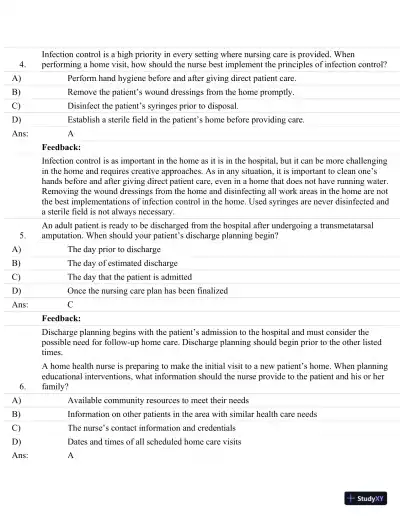 4. Infection control is a high priority in every setting where nursing care is provided. When performing a home visit, how should the nurse best implement the principles of infection control?

A) Perform hand hygiene before and after giving direct patient care.
B) Remove the patient's wound dressings from the home promptly.
C) Disinfect the patient's syringes prior to disposal.
D) Establish a sterile field in the patient's home before providing care.
Ans: A

Feedback:
Infection control is as important in the home as it is in the hospital, but it can be more challenging in the home and requires creative approaches. As in any situation, it is important to clean one's hands before and after giving direct patient care, even in a home that does not have running water. Removing the wound dressings from the home and disinfecting all work areas in the home are not the best implementations of infection control in the home. Used syringes are never disinfected and a sterile field is not always necessary.

5. An adult patient is ready to be discharged from the hospital after undergoing a transmetatarsal amputation. When should your patient's discharge planning begin?

A) The day prior to discharge
B) The day of estimated discharge
C) The day that the patient is admitted
D) Once the nursing care plan has been finalized
Ans: C

Feedback:
Discharge planning begins with the patient's admission to the hospital and must consider the possible need for follow-up home care. Discharge planning should begin prior to the other listed times.

6. A home health nurse is preparing to make the initial visit to a new patient's home. When planning educational interventions, what information should the nurse provide to the patient and his or her family?

A) Available community resources to meet their needs
B) Information on other patients in the area with similar health care needs
C) The nurse's contact information and credentials
D) Dates and times of all scheduled home care visits
Ans: A

StudyXY